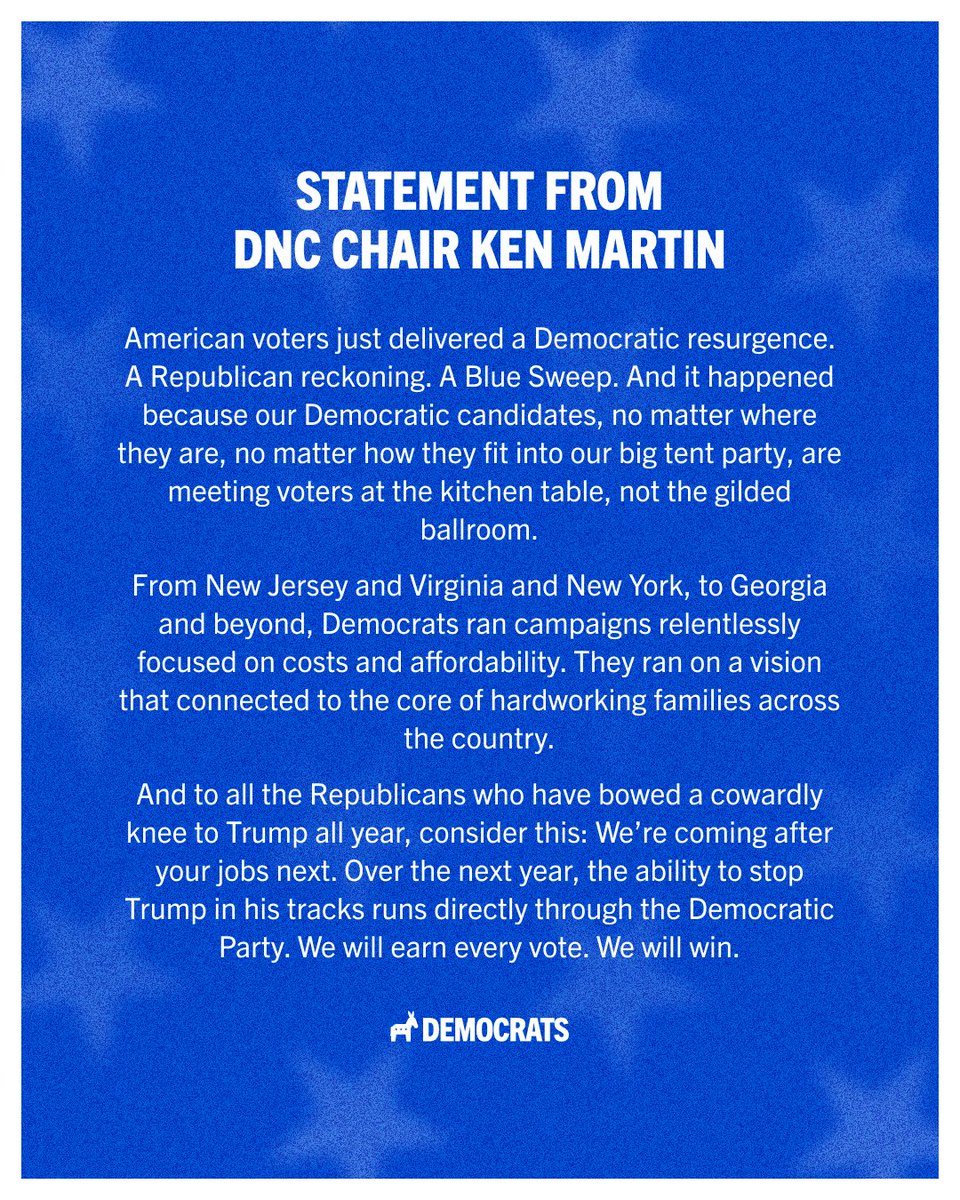 STATEMENT FROM
DNC CHAIR KEN MARTIN

American voters just delivered a Democratic resurgence. A Republican reckoning. A Blue Sweep. And it happened because our Democratic candidates, no matter where they are, no matter how they fit into our big tent party, are meeting voters at the kitchen table, not the gilded ballroom.

From New Jersey and Virginia and New York, to Georgia and beyond, Democrats ran campaigns relentlessly focused on costs and affordability. They ran on a vision that connected to the core of hardworking families across the country.

And to all the Republicans who have bowed a cowardly knee to Trump all year, consider this: We're coming after your jobs next. Over the next year, the ability to stop Trump in his tracks runs directly through the Democratic Party. We will earn every vote. We will win.

DEMOCRATS